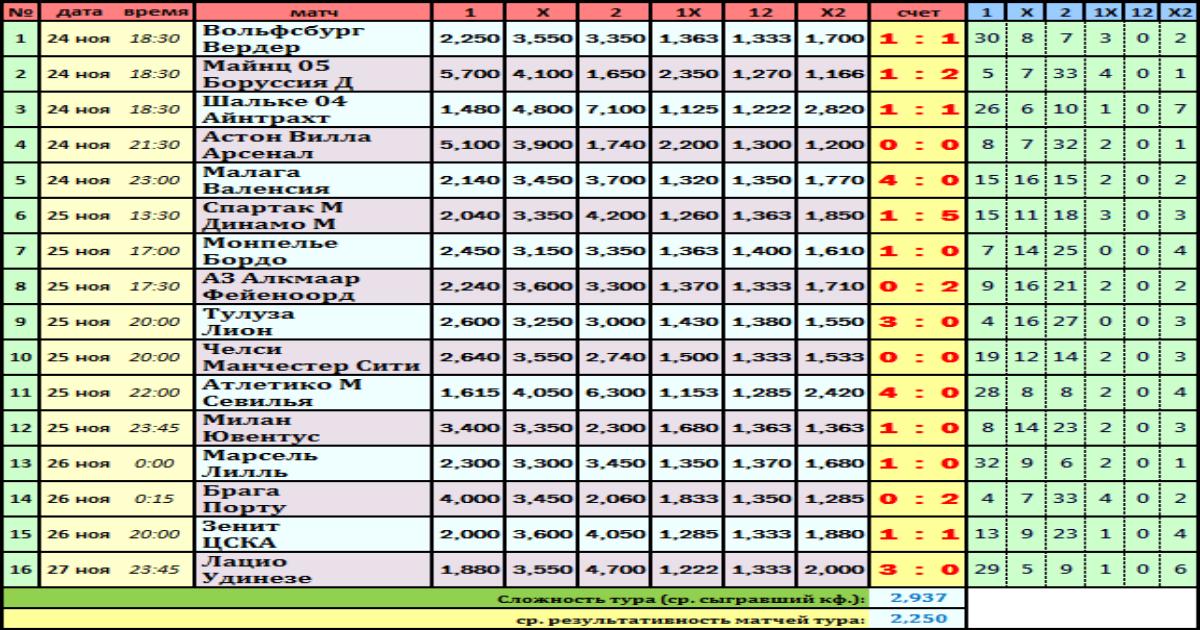 | № | дата | время | матч | 1 | X | 2 | 1X | 12 | X2 | счет | 1 | X | 2 | 1X | 12 | X2 |
|---|---|---|---|---|---|---|---|---|---|---|---|---|---|---|---|---|
| 1 | 24 ноя | 18:30 | Вольфсбург Вердер | 2,250 | 3,550 | 3,350 | 1,363 | 1,333 | 1,700 | 1 : 1 | 30 | 8 | 7 | 3 | 0 | 2 |
| 2 | 24 ноя | 18:30 | Майнц 05 Боруссия Д | 5,700 | 4,100 | 1,650 | 2,350 | 1,270 | 1,166 | 1 : 2 | 5 | 7 | 33 | 4 | 0 | 1 |
| 3 | 24 ноя | 18:30 | Шальке 04 Айнтрахт | 1,480 | 4,800 | 7,100 | 1,125 | 1,222 | 2,820 | 1 : 1 | 26 | 6 | 10 | 1 | 0 | 7 |
| 4 | 24 ноя | 21:30 | Астон Вилла Арсенал | 5,100 | 3,900 | 1,740 | 2,200 | 1,300 | 1,200 | 0 : 0 | 8 | 7 | 32 | 2 | 0 | 1 |
| 5 | 24 ноя | 23:00 | Малага Валенсия | 2,140 | 3,450 | 3,700 | 1,320 | 1,350 | 1,770 | 4 : 0 | 15 | 16 | 15 | 2 | 0 | 2 |
| 6 | 25 ноя | 13:30 | Спартак М Динамо М | 2,040 | 3,350 | 4,200 | 1,260 | 1,363 | 1,850 | 1 : 5 | 15 | 11 | 18 | 3 | 0 | 3 |
| 7 | 25 ноя | 17:00 | Монпелье Бордо | 2,450 | 3,150 | 3,350 | 1,363 | 1,400 | 1,610 | 1 : 0 | 7 | 14 | 25 | 0 | 0 | 4 |
| 8 | 25 ноя | 17:30 | АЗ Алкмаар Фейеноорд | 2,240 | 3,600 | 3,300 | 1,370 | 1,333 | 1,710 | 0 : 2 | 9 | 16 | 21 | 2 | 0 | 2 |
| 9 | 25 ноя | 20:00 | Тулуза Лион | 2,600 | 3,250 | 3,000 | 1,430 | 1,380 | 1,550 | 3 : 0 | 4 | 16 | 27 | 0 | 0 | 3 |
| 10 | 25 ноя | 20:00 | Челси Манчестер Сити | 2,640 | 3,550 | 2,740 | 1,500 | 1,333 | 1,533 | 0 : 0 | 19 | 12 | 14 | 2 | 0 | 3 |
| 11 | 25 ноя | 22:00 | Атлетико М Севилья | 1,615 | 4,050 | 6,300 | 1,153 | 1,285 | 2,420 | 4 : 0 | 28 | 8 | 8 | 2 | 0 | 4 |
| 12 | 25 ноя | 23:45 | Милан Ювентус | 3,400 | 3,350 | 2,300 | 1,680 | 1,363 | 1,363 | 1 : 0 | 8 | 14 | 23 | 2 | 0 | 3 |
| 13 | 26 ноя | 0:00 | Марсель Лилль | 2,300 | 3,300 | 3,450 | 1,350 | 1,370 | 1,680 | 1 : 0 | 32 | 9 | 6 | 2 | 0 | 1 |
| 14 | 26 ноя | 0:15 | Брага Порту | 4,000 | 3,450 | 2,060 | 1,833 | 1,350 | 1,285 | 0 : 2 | 4 | 7 | 33 | 4 | 0 | 2 |
| 15 | 26 ноя | 20:00 | Зенит ЦСКА | 2,000 | 3,600 | 4,050 | 1,285 | 1,333 | 1,880 | 1 : 1 | 13 | 9 | 23 | 1 | 0 | 4 |
| 16 | 27 ноя | 23:45 | Лацио Удинезе | 1,880 | 3,550 | 4,700 | 1,222 | 1,333 | 2,000 | 3 : 0 | 29 | 5 | 9 | 1 | 0 | 6 |

Сложность тура (ср. сыгравший кф.): 2,937
ср. результативность матчей тура: 2,250